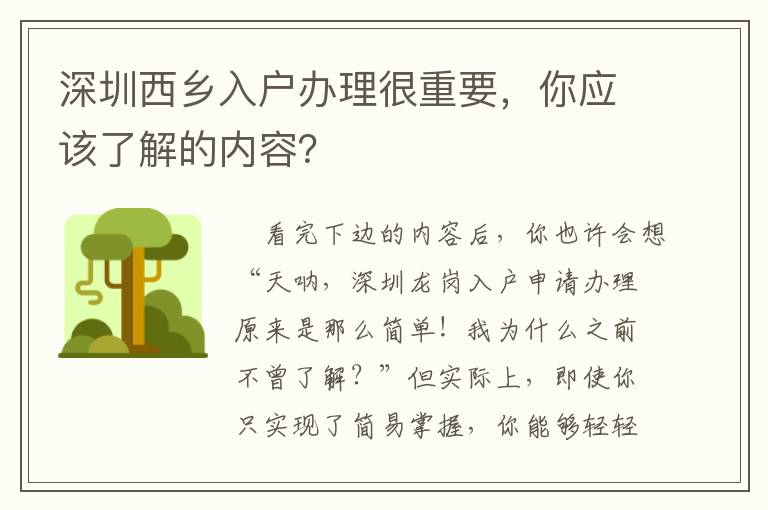 深圳西乡入户办理很重要，你应该了解的内容?

看完下边的内容后，你也许会想“天呐，深圳龙岗入户申请办理原来是那么简单！我为什么之前不曾了解？”但实际上，即使你只实现了简易掌握，你能够轻轻